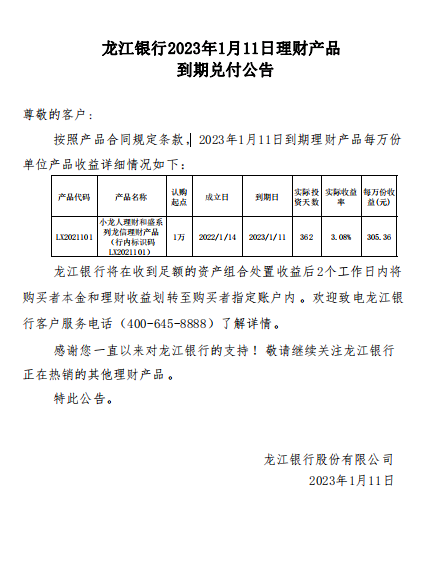 龙江银行2023年1月11日理财产品
到期兑付公告

尊敬的客户：

按照产品合同规定条款，2023年1月11日到期理财产品每万份单位产品收益详细情况如下：

| 产品代码 | 产品名称 | 认购起点 | 成立日 | 到期日 | 实际投资天数 | 实际收益率 | 每万份收益(元) |
|---|---|---|---|---|---|---|---|
| LX2021101 | 小龙人理财和盛系列龙信理财产品（行内标识码LX2021101） | 1万 | 2022/1/14 | 2023/1/11 | 362 | 3.08% | 305.36 |

龙江银行将在收到足额的资产组合处置收益后2个工作日内将购买者本金和理财收益划转至购买者指定账户内。欢迎致电龙江银行客户服务电话（400-645-8888）了解详情。

感谢您一直以来对龙江银行的支持！敬请继续关注龙江银行正在热销的其他理财产品。

特此公告。

龙江银行股份有限公司
2023年1月11日